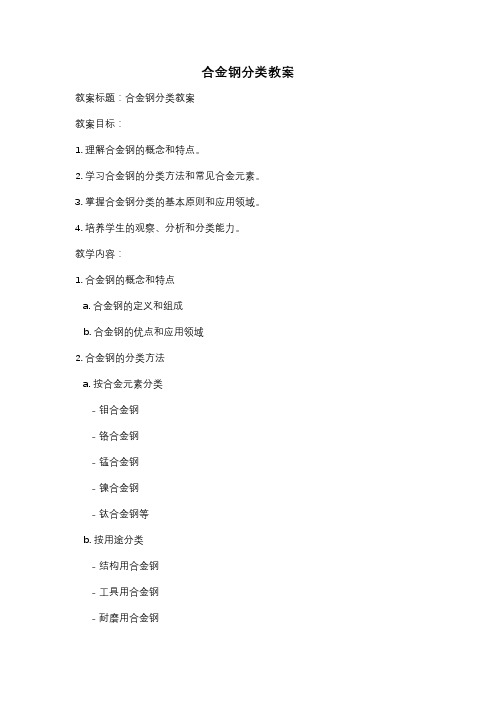 合金钢分类教案

教案标题：合金钢分类教案

教案目标：

1. 理解合金钢的概念和特点。

2. 学习合金钢的分类方法和常见合金元素。

3. 掌握合金钢分类的基本原则和应用领域。

4. 培养学生的观察、分析和分类能力。

教学内容：

1. 合金钢的概念和特点

a. 合金钢的定义和组成

b. 合金钢的优点和应用领域

2. 合金钢的分类方法

a. 按合金元素分类

- 钼合金钢

- 铬合金钢

- 锰合金钢

- 镍合金钢

- 钛合金钢等

b. 按用途分类

- 结构用合金钢

- 工具用合金钢

- 耐磨用合金钢